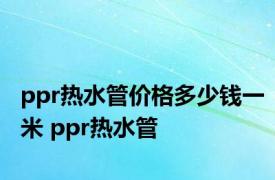 ppr热水管价格多少钱一米 ppr热水管